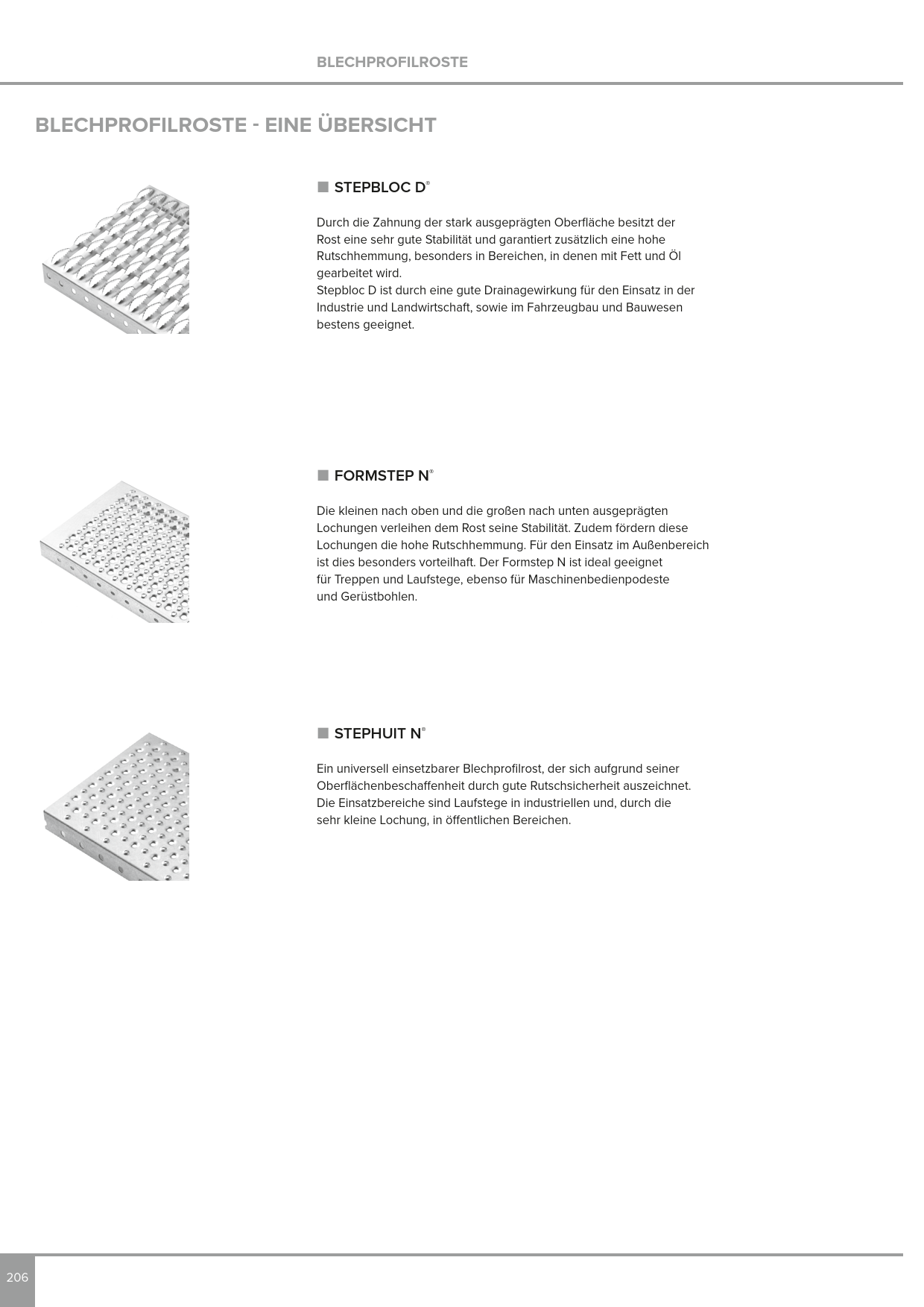 BLECHPROFILROSTE

BLECHPROFILROSTE - EINE ÜBERSICHT

■ STEPBLOC D®

Durch die Zahnung der stark ausgeprägten Oberfläche besitzt der Rost eine sehr gute Stabilität und garantiert zusätzlich eine hohe Rutschhemmung, besonders in Bereichen, in denen mit Fett und Öl gearbeitet wird.
Stepbloc D ist durch eine gute Drainagewirkung für den Einsatz in der Industrie und Landwirtschaft, sowie im Fahrzeugbau und Bauwesen bestens geeignet.

■ FORMSTEP N®

Die kleinen nach oben und die großen nach unten ausgeprägten Lochungen verleihen dem Rost seine Stabilität. Zudem fördern diese Lochungen die hohe Rutschhemmung. Für den Einsatz im Außenbereich ist dies besonders vorteilhaft. Der Formstep N ist ideal geeignet für Treppen und Laufstege, ebenso für Maschinenbedienpodeste und Gerüstbohlen.

■ STEPHUIT N®

Ein universell einsetzbarer Blechprofilrost, der sich aufgrund seiner Oberflächenbeschaffenheit durch gute Rutschsicherheit auszeichnet. Die Einsatzbereiche sind Laufstege in industriellen und, durch die sehr kleine Lochung, in öffentlichen Bereichen.

206